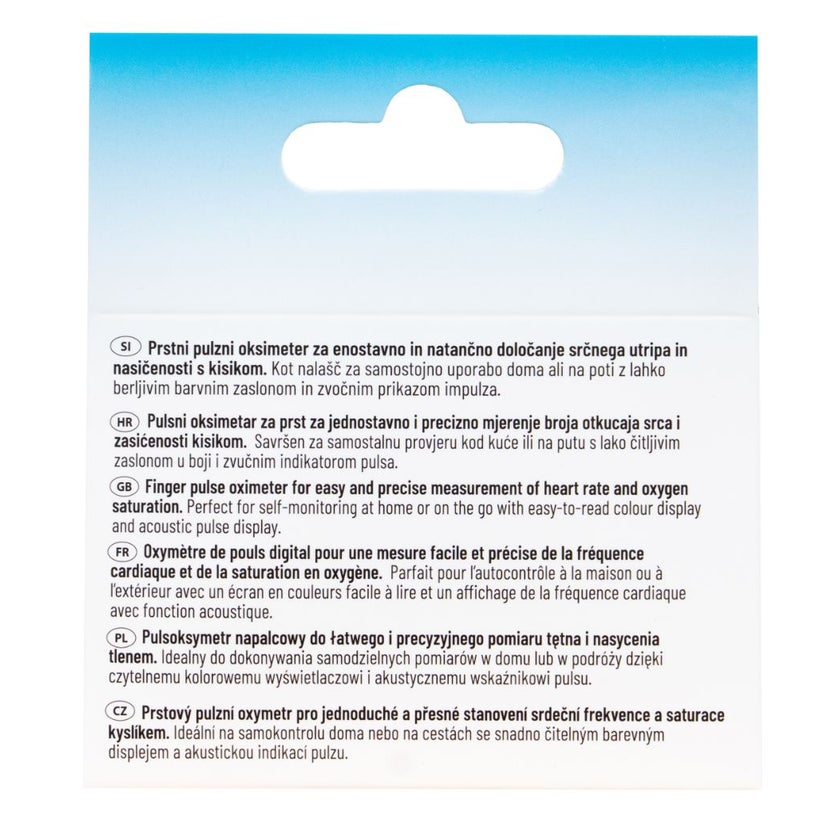 SI Prstni pulzni oksimeter za enostavno in natančno določanje srčnega utripa in nasičenosti s kisikom. Kot nalašč za samostojno uporabo doma ali na poti z lahko berljivim barvnim zaslonom in zvočnim prikazom impulza.

HR Pulsni oksimetar za prst za jednostavno i precizno mjerenje broja otkucaja srca i zasićenosti kisikom. Savršen za samostalnu provjeru kod kuće ili na putu s lako čitljivim zaslonom u boji i zvučnim indikatorom pulsa.

GB Finger pulse oximeter for easy and precise measurement of heart rate and oxygen saturation. Perfect for self-monitoring at home or on the go with easy-to-read colour display and acoustic pulse display.

FR Oxymètre de pouls digital pour une mesure facile et précise de la fréquence cardiaque et de la saturation en oxygène. Parfait pour l'autocontrôle à la maison ou à l'extérieur avec un écran en couleurs facile à lire et un affichage de la fréquence cardiaque avec fonction acoustique.

PL Pulsoksymetr napalcowy do łatwego i precyzyjnego pomiaru tętna i nasycenia tlenem. Idealny do dokonywania samodzielnych pomiarów w domu lub w podróży dzięki czytelnemu kolorowemu wyświetlaczowi i akustycznemu wskaźnikowi pulsu.

CZ Prstový pulzní oxymetr pro jednoduché a přesné stanovení srdeční frekvence a saturace kyslíkem. Ideální na samokontrolu doma nebo na cestách se snadno čitelným barevným displejem a akustickou indikací pulzu.